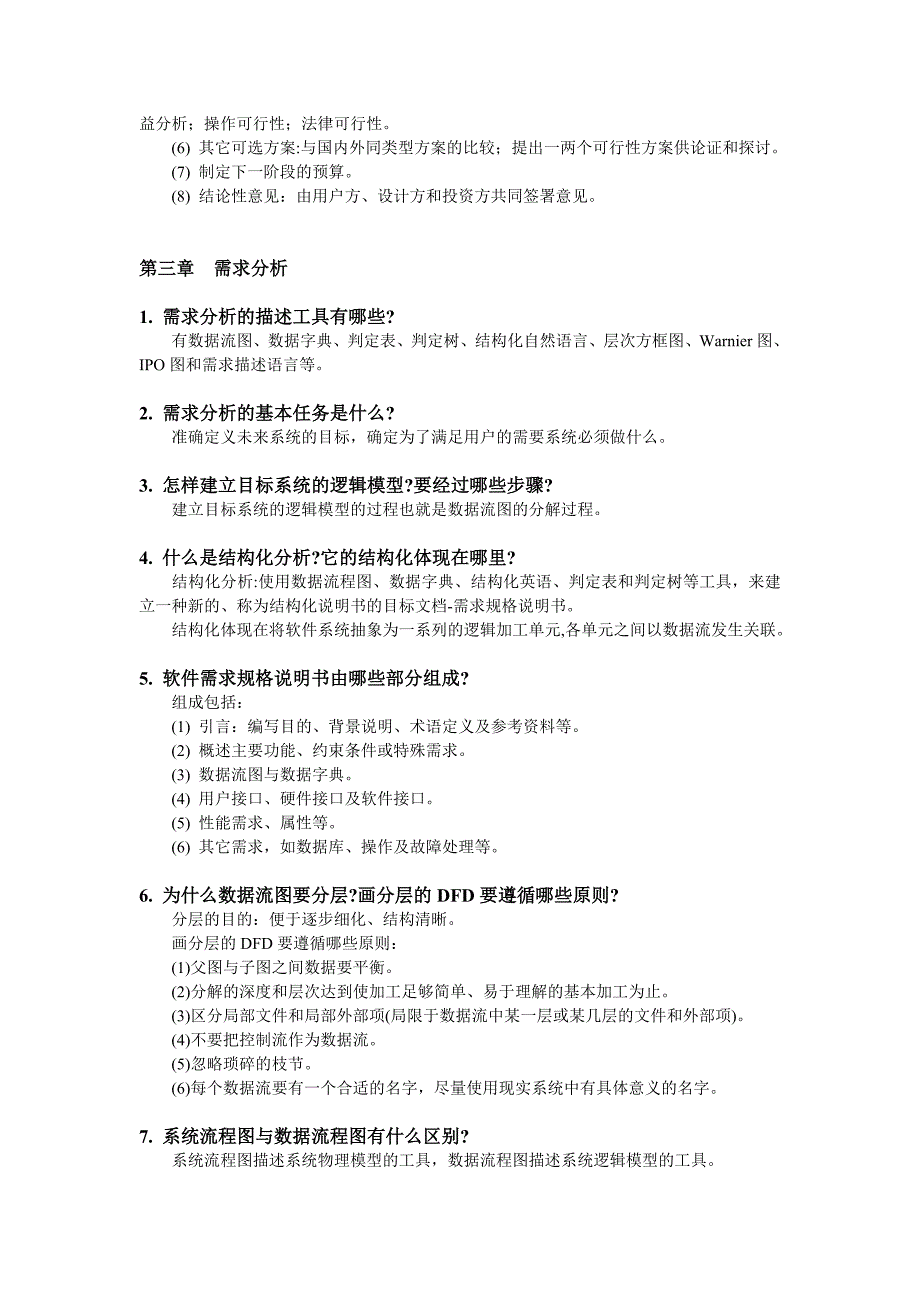 益分析；操作可行性；法律可行性。

(6) 其它可选方案:与国内外同类型方案的比较；提出一两个可行性方案供论证和探讨。

(7) 制定下一阶段的预算。

(8) 结论性意见：由用户方、设计方和投资方共同签署意见。

第三章　需求分析

1. 需求分析的描述工具有哪些?

有数据流图、数据字典、判定表、判定树、结构化自然语言、层次方框图、Warnier 图、IPO 图和需求描述语言等。

2. 需求分析的基本任务是什么?

准确定义未来系统的目标，确定为了满足用户的需要系统必须做什么。

3. 怎样建立目标系统的逻辑模型?要经过哪些步骤?

建立目标系统的逻辑模型的过程也就是数据流图的分解过程。

4. 什么是结构化分析?它的结构化体现在哪里?

结构化分析:使用数据流程图、数据字典、结构化英语、判定表和判定树等工具，来建立一种新的、称为结构化说明书的目标文档-需求规格说明书。

结构化体现在将软件系统抽象为一系列的逻辑加工单元,各单元之间以数据流发生关联。

5. 软件需求规格说明书由哪些部分组成?

组成包括：

(1) 引言：编写目的、背景说明、术语定义及参考资料等。

(2) 概述主要功能、约束条件或特殊需求。

(3) 数据流图与数据字典。

(4) 用户接口、硬件接口及软件接口。

(5) 性能需求、属性等。

(6) 其它需求，如数据库、操作及故障处理等。

6. 为什么数据流图要分层?画分层的 DFD 要遵循哪些原则?

分层的目的：便于逐步细化、结构清晰。

画分层的 DFD 要遵循哪些原则：

(1)父图与子图之间数据要平衡。

(2)分解的深度和层次达到使加工足够简单、易于理解的基本加工为止。

(3)区分局部文件和局部外部项(局限于数据流中某一层或某几层的文件和外部项)。

(4)不要把控制流作为数据流。

(5)忽略琐碎的枝节。

(6)每个数据流要有一个合适的名字，尽量使用现实系统中有具体意义的名字。

7. 系统流程图与数据流程图有什么区别?

系统流程图描述系统物理模型的工具，数据流程图描述系统逻辑模型的工具。